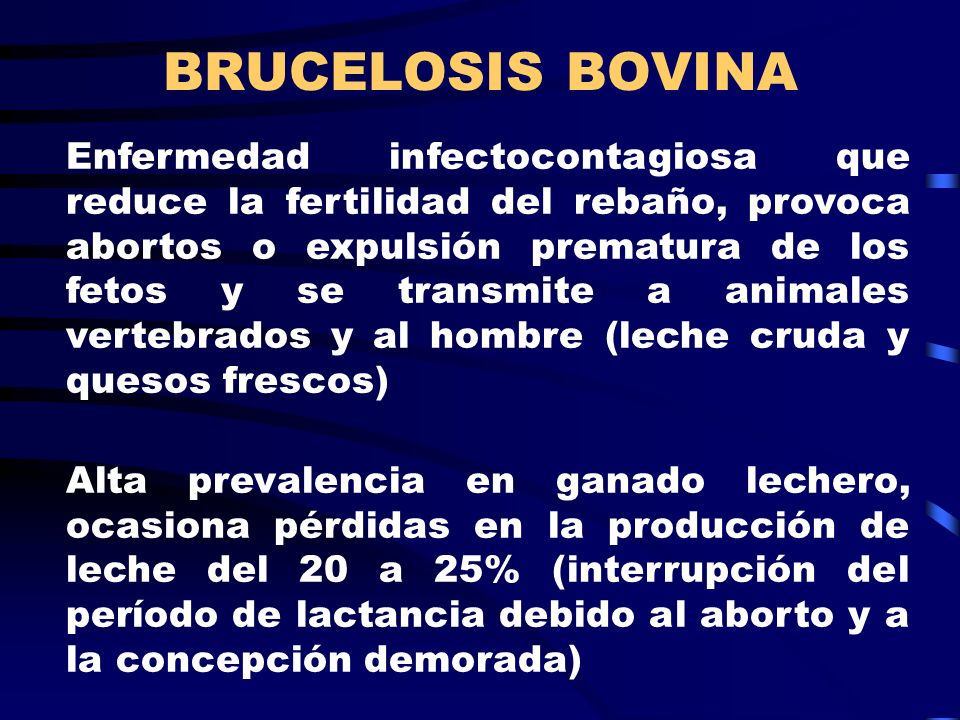 BRUCELOSIS BOVINA

Enfermedad infectocontagiosa que reduce la fertilidad del rebaño, provoca abortos o expulsión prematura de los fetos y se transmite a animales vertebrados y al hombre (leche cruda y quesos frescos)

Alta prevalencia en ganado lechero, ocasiona pérdidas en la producción de leche del 20 a 25% (interrupción del período de lactancia debido al aborto y a la concepción demorada)